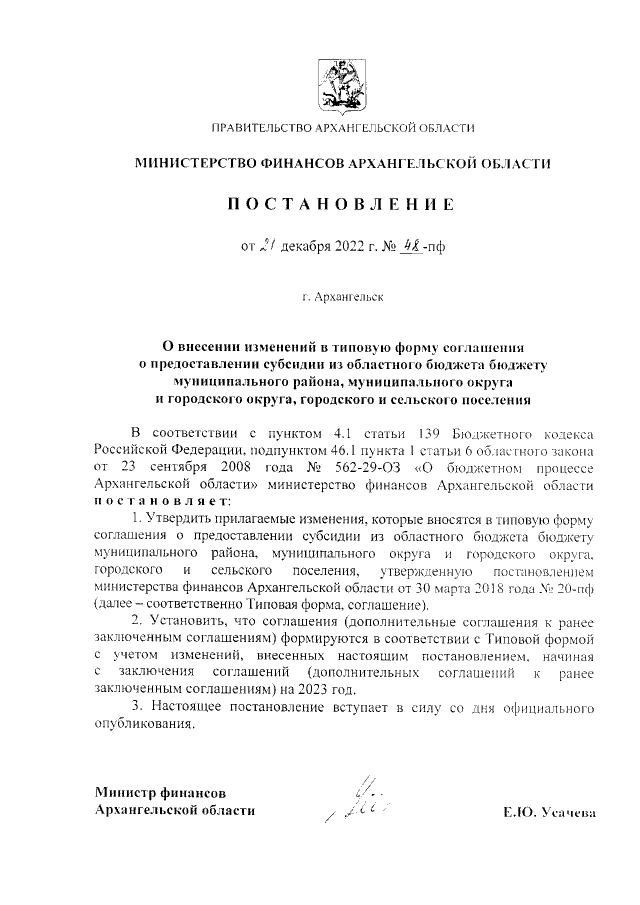 ПРАВИТЕЛЬСТВО АРХАНГЕЛЬСКОЙ ОБЛАСТИ

МИНИСТЕРСТВО ФИНАНСОВ АРХАНГЕЛЬСКОЙ ОБЛАСТИ

ПОСТАНОВЛЕНИЕ

от 21 декабря 2022 г. № 48-пф

г. Архангельск

О внесении изменений в типовую форму соглашения о предоставлении субсидии из областного бюджета бюджету муниципального района, муниципального округа и городского округа, городского и сельского поселения

В соответствии с пунктом 4.1 статьи 139 Бюджетного кодекса Российской Федерации, подпунктом 46.1 пункта 1 статьи 6 областного закона от 23 сентября 2008 года № 562-29-ОЗ «О бюджетном процессе Архангельской области» министерство финансов Архангельской области постановляет:

1. Утвердить прилагаемые изменения, которые вносятся в типовую форму соглашения о предоставлении субсидии из областного бюджета бюджету муниципального района, муниципального округа и городского округа, городского и сельского поселения, утвержденную постановлением министерства финансов Архангельской области от 30 марта 2018 года № 20-пф (далее – соответственно Типовая форма, соглашение).

2. Установить, что соглашения (дополнительные соглашения к ранее заключенным соглашениям) формируются в соответствии с Типовой формой с учетом изменений, внесенных настоящим постановлением, начиная с заключения соглашений (дополнительных соглашений к ранее заключенным соглашениям) на 2023 год.

3. Настоящее постановление вступает в силу со дня официального опубликования.

Министр финансов Архангельской области

Е.Ю. Усачева